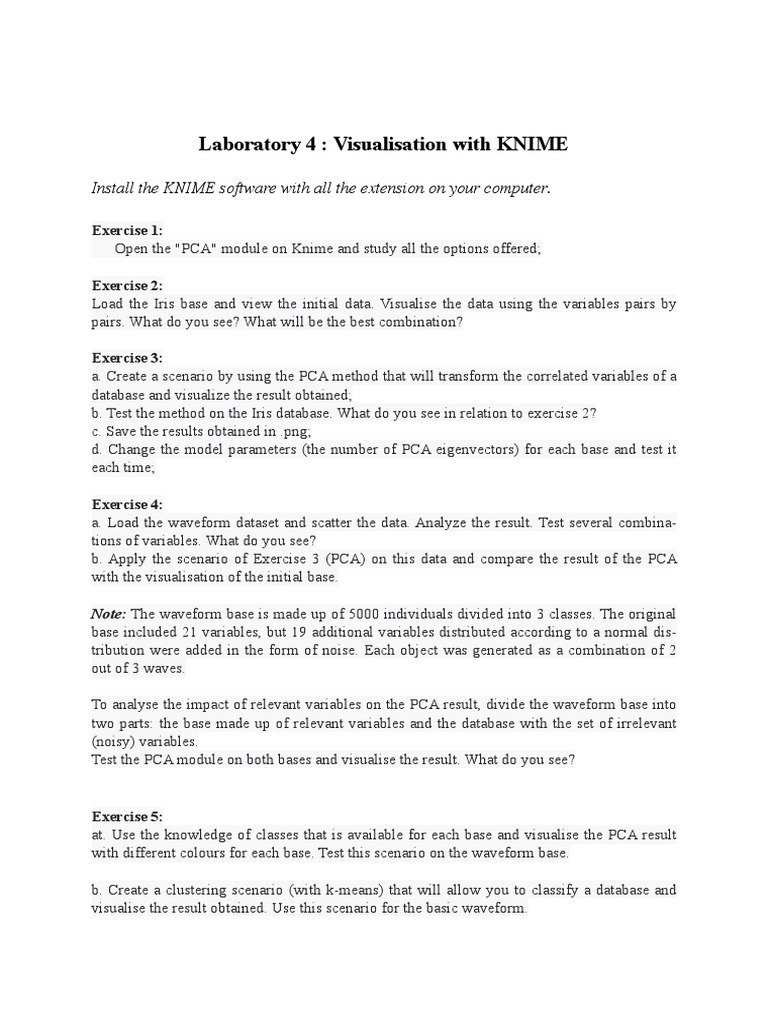 Laboratory 4 : Visualisation with KNIME

Install the KNIME software with all the extension on your computer.

Exercise 1:
Open the "PCA" module on Knime and study all the options offered;

Exercise 2:
Load the Iris base and view the initial data. Visualise the data using the variables pairs by pairs. What do you see? What will be the best combination?

Exercise 3:
a. Create a scenario by using the PCA method that will transform the correlated variables of a database and visualize the result obtained;
b. Test the method on the Iris database. What do you see in relation to exercise 2?
c. Save the results obtained in .png;
d. Change the model parameters (the number of PCA eigenvectors) for each base and test it each time;

Exercise 4:
a. Load the waveform dataset and scatter the data. Analyze the result. Test several combinations of variables. What do you see?
b. Apply the scenario of Exercise 3 (PCA) on this data and compare the result of the PCA with the visualisation of the initial base.

Note: The waveform base is made up of 5000 individuals divided into 3 classes. The original base included 21 variables, but 19 additional variables distributed according to a normal distribution were added in the form of noise. Each object was generated as a combination of 2 out of 3 waves.

To analyse the impact of relevant variables on the PCA result, divide the waveform base into two parts: the base made up of relevant variables and the database with the set of irrelevant (noisy) variables.
Test the PCA module on both bases and visualise the result. What do you see?

Exercise 5:
at. Use the knowledge of classes that is available for each base and visualise the PCA result with different colours for each base. Test this scenario on the waveform base.

b. Create a clustering scenario (with k-means) that will allow you to classify a database and visualise the result obtained. Use this scenario for the basic waveform.